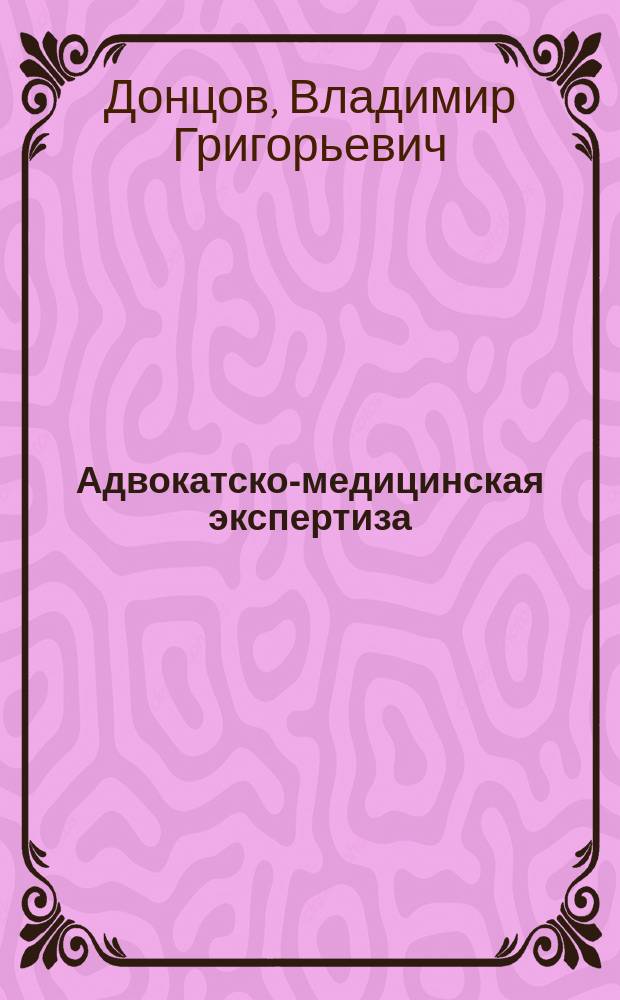 Донцов, Владимир Григорьевич

Адвокатско-медицинская экспертиза